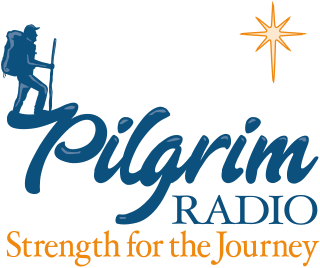 Pilgrim
RADIO
Strength for the Journey